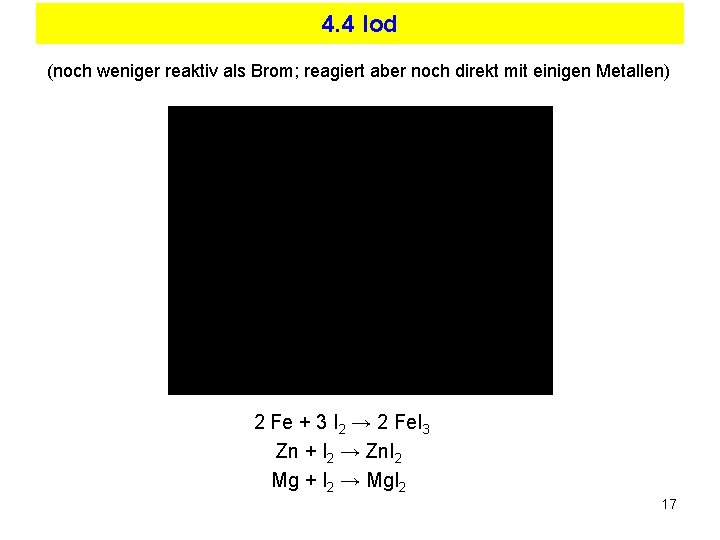 4.4 Iod

(noch weniger reaktiv als Brom; reagiert aber noch direkt mit einigen Metallen)

$2 Fe + 3 I_2 \rightarrow 2 FeI_3$

$Zn + I_2 \rightarrow ZnI_2$

$Mg + I_2 \rightarrow MgI_2$

17